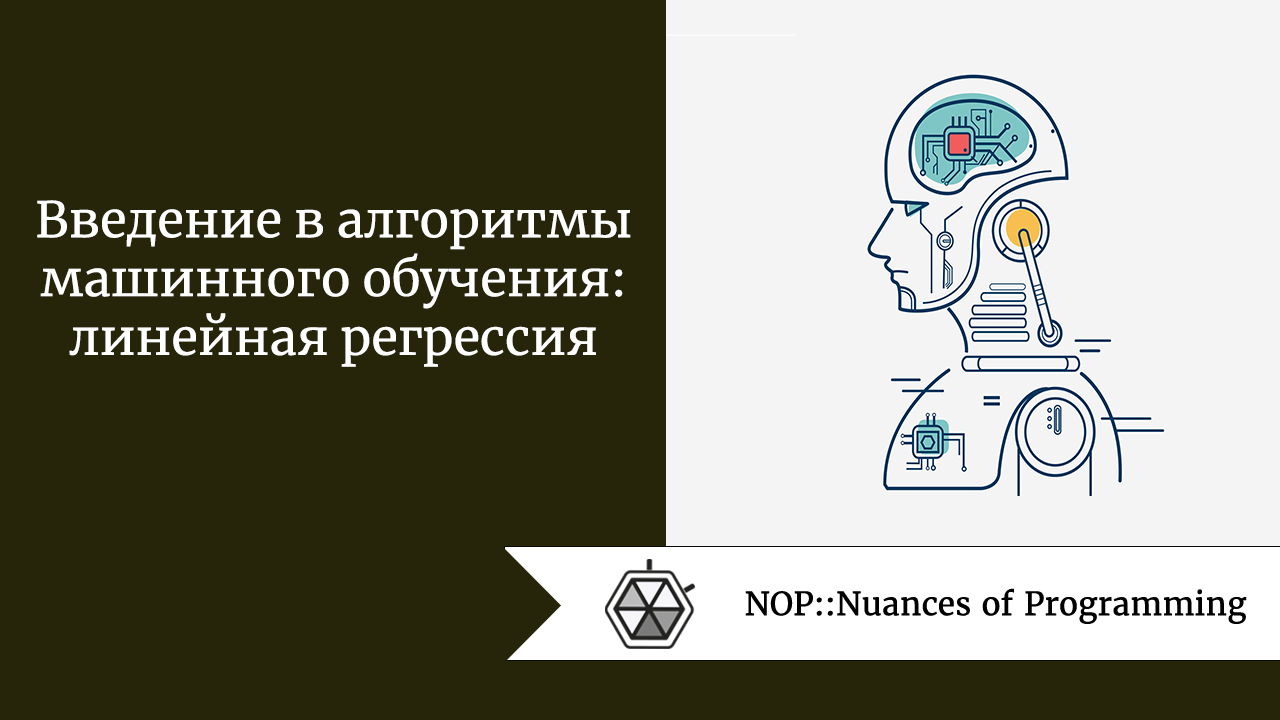 Введение в алгоритмы машинного обучения: линейная регрессия

NOP::Nuances of Programming